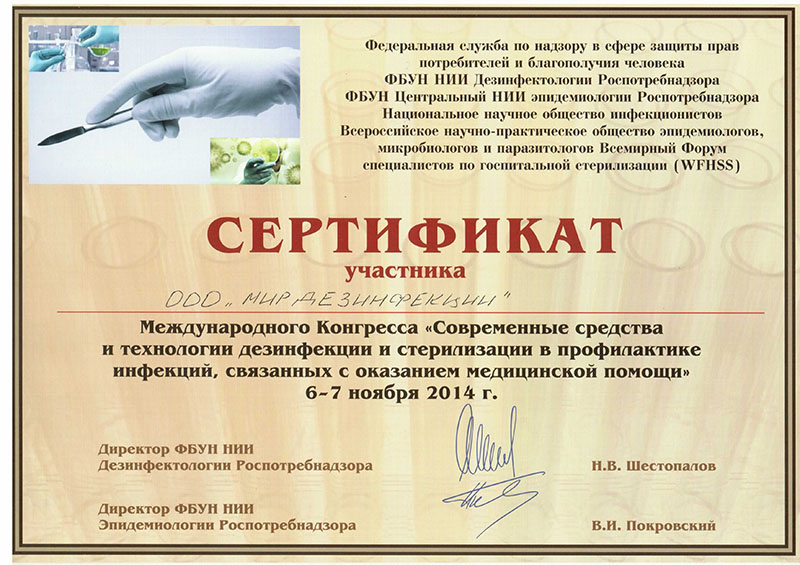 Федеральная служба по надзору в сфере защиты прав потребителей и благополучия человека
ФБУН НИИ Дезинфектологии Роспотребнадзора
ФБУН Центральный НИИ эпидемиологии Роспотребнадзора
Национальное научное общество инфекционистов
Всероссийское научно-практическое общество эпидемиологов, микробиологов и паразитологов Всемирный Форум специалистов по госпитальной стерилизации (WFHSS)

СЕРТИФИКАТ
участника

ООО „МИР ДЕЗИНФЕКЦИИ"

Международного Конгресса «Современные средства и технологии дезинфекции и стерилизации в профилактике инфекций, связанных с оказанием медицинской помощи»
6-7 ноября 2014 г.

Директор ФБУН НИИ
Дезинфектологии Роспотребнадзора
Н.В. Шестопалов

Директор ФБУН НИИ
Эпидемиологии Роспотребнадзора
В.И. Покровский